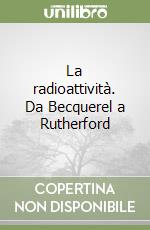 unilibro

La radioattività. Da Becquerel a Rutherford

COPERTINA NON DISPONIBILE